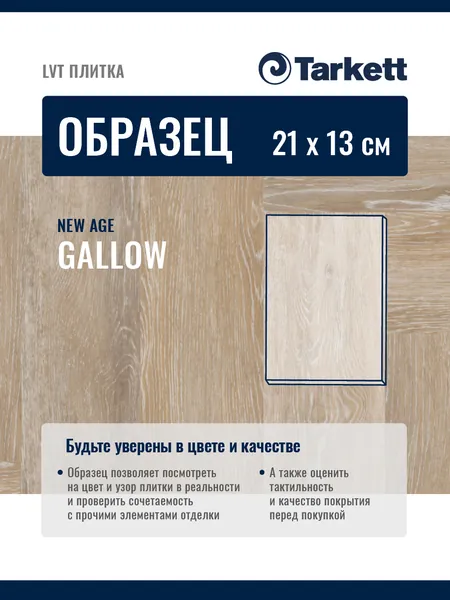 LVT ПЛИТКА

Tarkett

ОБРАЗЕЦ 21 x 13 см

NEW AGE
GALLOW

Будьте уверены в цвете и качестве

• Образец позволяет посмотреть на цвет и узор плитки в реальности и проверить сочетаемость с прочими элементами отделки

• А также оценить тактильность и качество покрытия перед покупкой